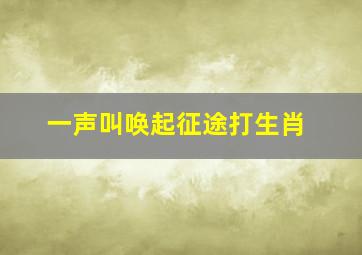 一声叫唤起征途打生肖